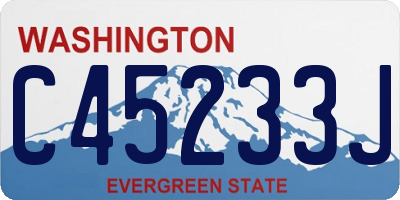 WASHINGTON
C45233J
EVERGREEN STATE